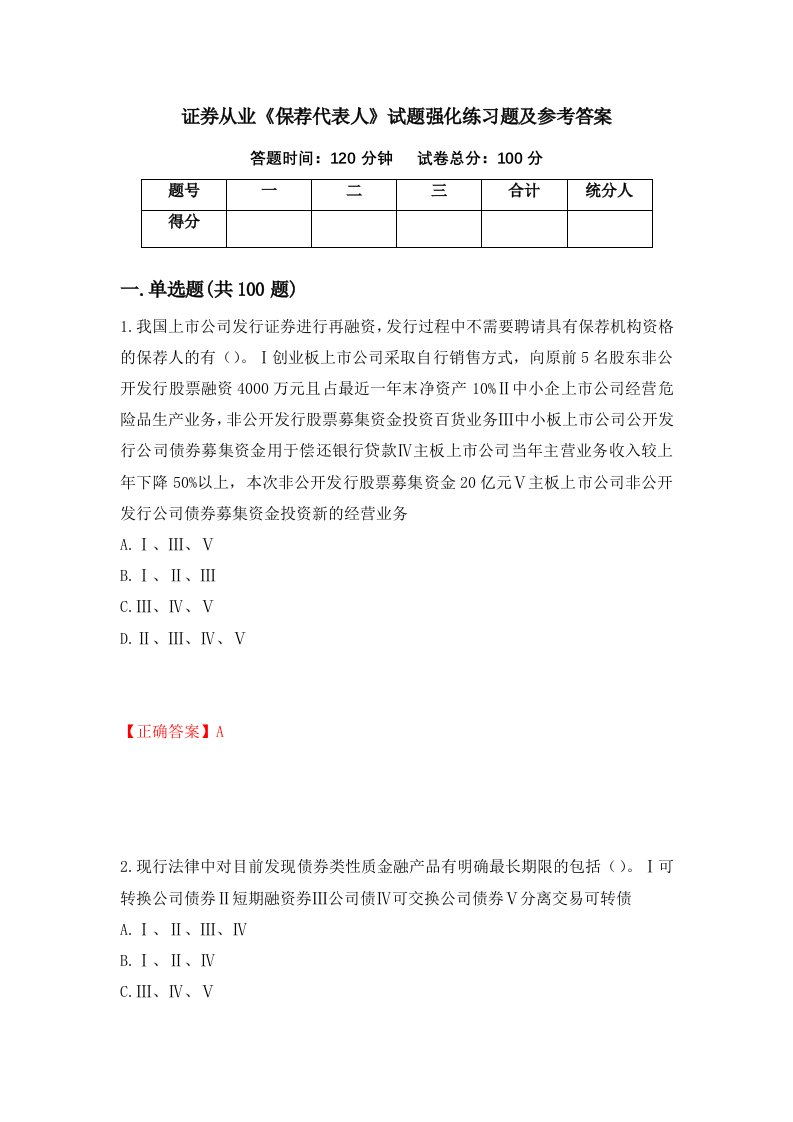 证券从业《保荐代表人》试题强化练习题及参考答案

答题时间：120 分钟　试卷总分：100 分

| 题号 | 一 | 二 | 三 | 合计 | 统分人 |
|---|---|---|---|---|---|
| 得分 |  |  |  |  |  |

一.单选题(共 100 题)

1.我国上市公司发行证券进行再融资，发行过程中不需要聘请具有保荐机构资格的保荐人的有（）。Ⅰ创业板上市公司采取自行销售方式，向原前 5 名股东非公开发行股票融资 4000 万元且占最近一年末净资产 10%Ⅱ中小企上市公司经营危险品生产业务，非公开发行股票募集资金投资百货业务Ⅲ中小板上市公司公开发行公司债券募集资金用于偿还银行贷款Ⅳ主板上市公司当年主营业务收入较上年下降 50%以上，本次非公开发行股票募集资金 20 亿元Ⅴ主板上市公司非公开发行公司债券募集资金投资新的经营业务

A.Ⅰ、Ⅲ、Ⅴ

B.Ⅰ、Ⅱ、Ⅲ

C.Ⅲ、Ⅳ、Ⅴ

D.Ⅱ、Ⅲ、Ⅳ、Ⅴ

【正确答案】A

2.现行法律中对目前发现债券类性质金融产品有明确最长期限的包括（）。Ⅰ可转换公司债券Ⅱ短期融资券Ⅲ公司债Ⅳ可交换公司债券Ⅴ分离交易可转债

A.Ⅰ、Ⅱ、Ⅲ、Ⅳ

B.Ⅰ、Ⅱ、Ⅳ

C.Ⅲ、Ⅳ、Ⅴ